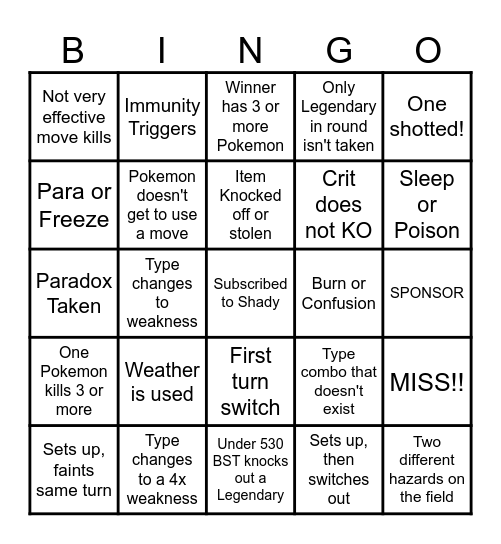 | B | I | N | G | O |
|---|---|---|---|---|
| Not very effective move kills | Immunity Triggers | Winner has 3 or more Pokemon | Only Legendary in round isn't taken | One shotted! |
| Para or Freeze | Pokemon doesn't get to use a move | Item Knocked off or stolen | Crit does not KO | Sleep or Poison |
| Paradox Taken | Type changes to weakness | Subscribed to Shady | Burn or Confusion | SPONSOR |
| One Pokemon kills 3 or more | Weather is used | First turn switch | Type combo that doesn't exist | MISS!! |
| Sets up, faints same turn | Type changes to a 4x weakness | Under 530 BST knocks out a Legendary | Sets up, then switches out | Two different hazards on the field |